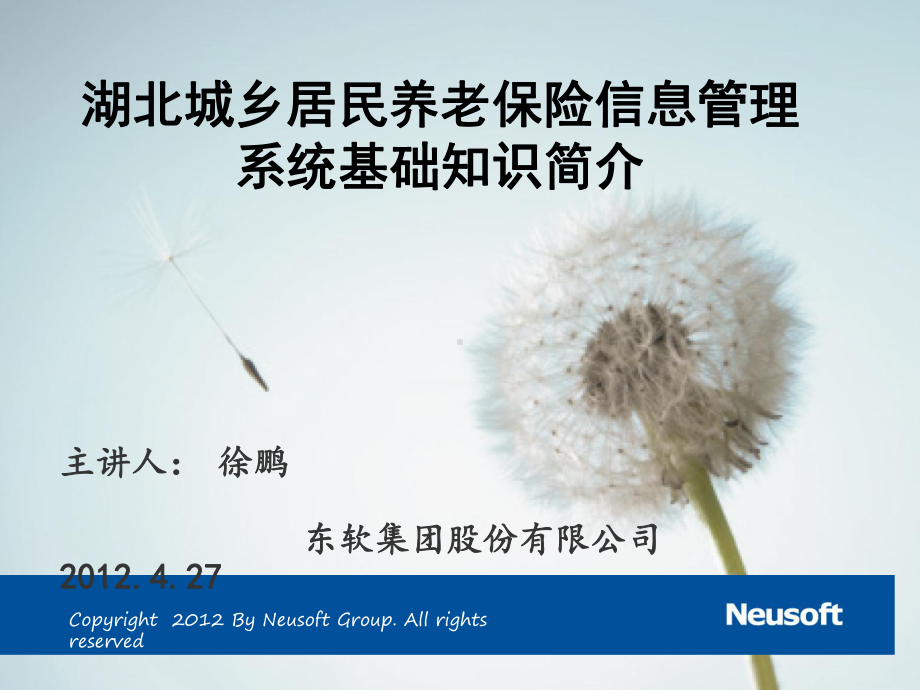 湖北城乡居民养老保险信息管理系统基础知识简介

主讲人： 徐鹏

东软集团股份有限公司

2012.4.27

Copyright 2012 By Neusoft Group. All rights reserved

Neusoft